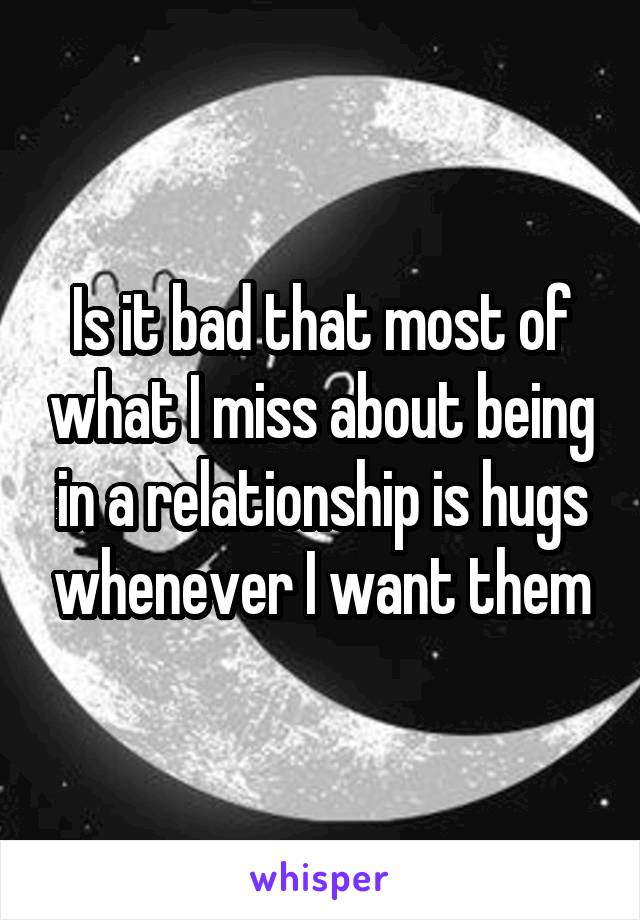 Is it bad that most of what I miss about being in a relationship is hugs whenever I want them

whisper